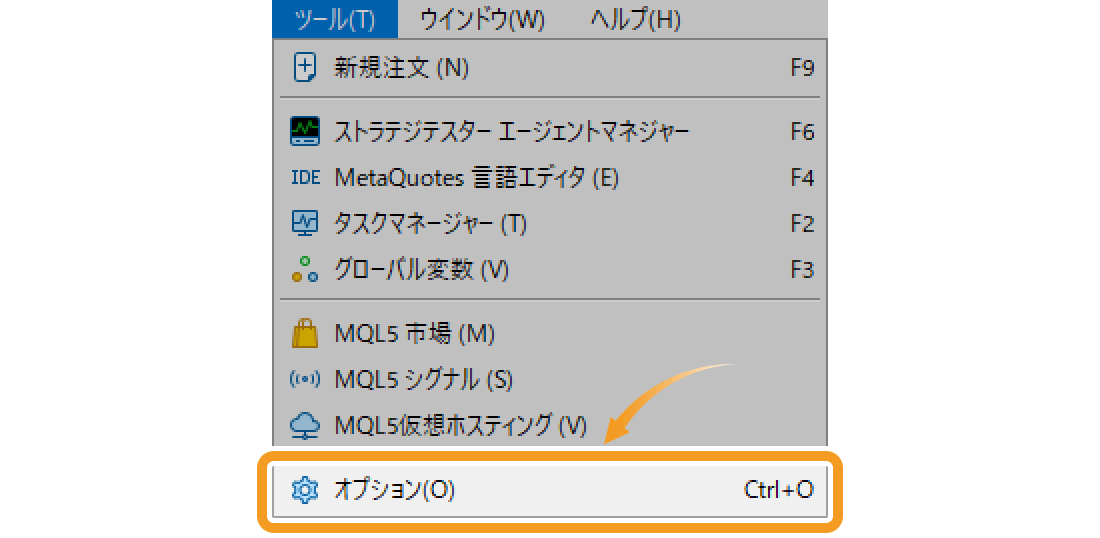 ツール(T) ウインドウ(W) ヘルプ(H)

新規注文 (N) F9

ストラテジテスター エージェントマネジャー F6

IDE MetaQuotes 言語エディタ (E) F4

タスクマネージャー (T) F2

グローバル変数 (V) F3

MQL5 市場 (M)

MQL5 シグナル (S)

MQL5仮想ホスティング (V)

オプション(O) Ctrl+O